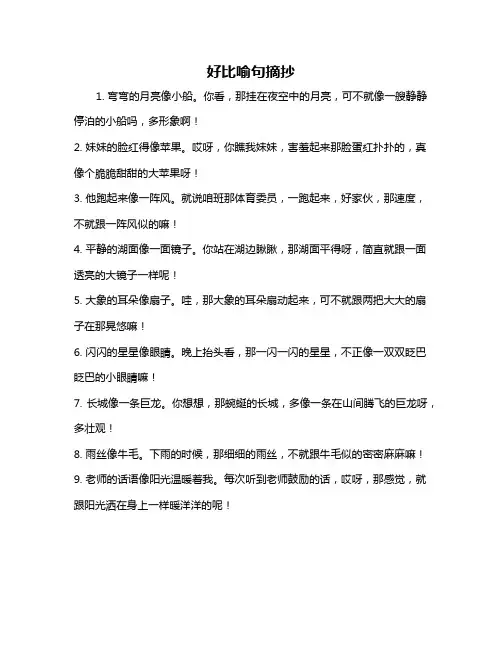 好比喻句摘抄

1. 弯弯的月亮像小船。你看，那挂在夜空中的月亮，可不就像一艘静静停泊的小船吗，多形象啊！

2. 妹妹的脸红得像苹果。哎呀，你瞧我妹妹，害羞起来那脸蛋红扑扑的，真像个脆脆甜甜的大苹果呀！

3. 他跑起来像一阵风。就说咱班那体育委员，一跑起来，好家伙，那速度，不就跟一阵风似的嘛！

4. 平静的湖面像一面镜子。你站在湖边瞅瞅，那湖面平得呀，简直就跟一面透亮的大镜子一样呢！

5. 大象的耳朵像扇子。哇，那大象的耳朵扇动起来，可不就跟两把大大的扇子在那晃悠嘛！

6. 闪闪的星星像眼睛。晚上抬头看，那一闪一闪的星星，不正像一双双眨巴眨巴的小眼睛嘛！

7. 长城像一条巨龙。你想想，那蜿蜒的长城，多像一条在山间腾飞的巨龙呀，多壮观！

8. 雨丝像牛毛。下雨的时候，那细细的雨丝，不就跟牛毛似的密密麻麻嘛！

9. 老师的话语像阳光温暖着我。每次听到老师鼓励的话，哎呀，那感觉，就跟阳光洒在身上一样暖洋洋的呢！